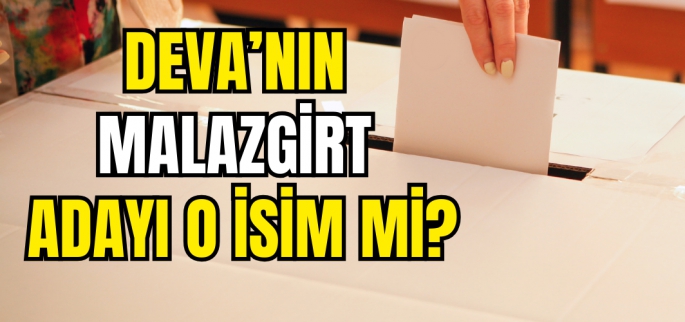 DEVA'NIN
MALAZGİRT
ADAYI O İSİM Mİ?